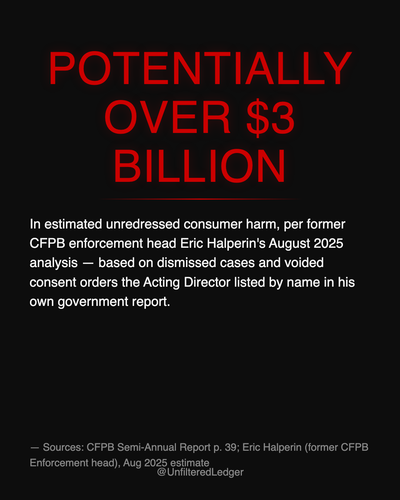 POTENTIALLY OVER $3 BILLION

In estimated unredressed consumer harm, per former CFPB enforcement head Eric Halperin's August 2025 analysis — based on dismissed cases and voided consent orders the Acting Director listed by name in his own government report.

— Sources: CFPB Semi-Annual Report p. 39; Eric Halperin (former CFPB Enforcement head), Aug 2025 estimate

@UnfilteredLedger